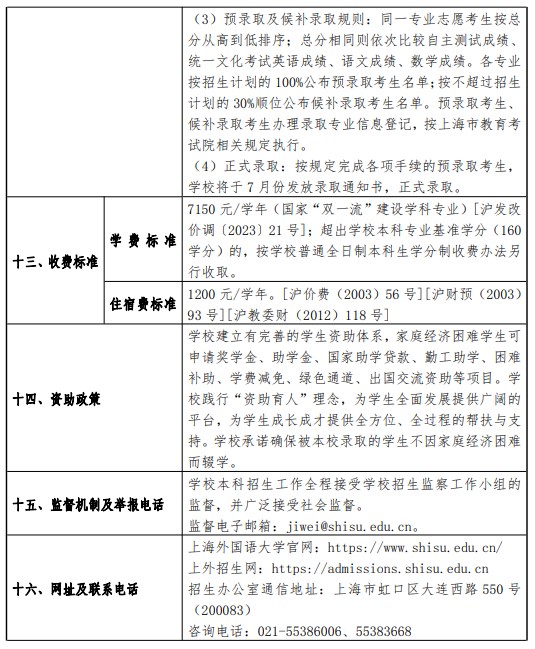 | | | |
|---|---|---|
| | | （3）预录取及候补录取规则：同一专业志愿考生按总分从高到低排序；总分相同则依次比较自主测试成绩、统一文化考试英语成绩、语文成绩、数学成绩。各专业按招生计划的100%公布预录取考生名单；按不超过招生计划的30%顺位公布候补录取考生名单。预录取考生、候补录取考生办理录取专业信息登记，按上海市教育考试院相关规定执行。<br>（4）正式录取：按规定完成各项手续的预录取考生，学校将于7月份发放录取通知书，正式录取。 |
| 十三、收费标准 | 学费标准 | 7150元/学年（国家“双一流”建设学科专业）[沪发改价调〔2023〕21号]；超出学校本科专业基准学分（160学分）的，按学校普通全日制本科生学分制收费办法另行收取。 |
| | 住宿费标准 | 1200元/学年。[沪价费（2003）56号][沪财预（2003）93号][沪教委财（2012）118号] |
| 十四、资助政策 | | 学校建立有完善的学生资助体系，家庭经济困难学生可申请奖学金、助学金、国家助学贷款、勤工助学、困难补助、学费减免、绿色通道、出国交流资助等项目。学校践行“资助育人”理念，为学生全面发展提供广阔的平台，为学生成长成才提供全方位、全过程的帮扶与支持。学校承诺确保被本校录取的学生不因家庭经济困难而辍学。 |
| 十五、监督机制及举报电话 | | 学校本科招生工作全程接受学校招生监察工作小组的监督，并广泛接受社会监督。<br>监督电子邮箱：jiwei@shisu.edu.cn。 |
| 十六、网址及联系电话 | | 上海外国语大学官网：https://www.shisu.edu.cn/<br>上外招生网：https://admissions.shisu.edu.cn<br>招生办公室通信地址：上海市虹口区大连西路550号（200083）<br>咨询电话：021-55386006、55383668 |